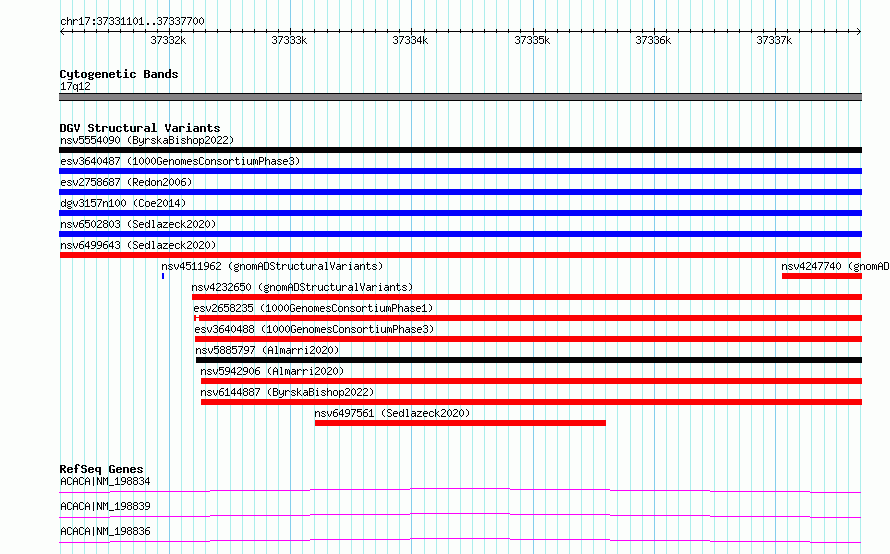 chr17:37331101..37337700

37332k 37333k 37334k 37335k 37336k 37337k

Cytogenetic Bands
17q12

DGV Structural Variants
nsv5554090 (ByrskaBishop2022)
esv3640487 (1000GenomesConsortiumPhase3)
esv2758687 (Redon2006)
dgv3157n100 (Coe2014)
nsv6502803 (Sedlazeck2020)
nsv6499643 (Sedlazeck2020)
nsv4511962 (gnomADStructuralVariants)
nsv4247740 (gnomAD
nsv4232650 (gnomADStructuralVariants)
esv2658235 (1000GenomesConsortiumPhase1)
esv3640488 (1000GenomesConsortiumPhase3)
nsv5885797 (Almarri2020)
nsv5942906 (Almarri2020)
nsv6144887 (ByrskaBishop2022)
nsv6497561 (Sedlazeck2020)

RefSeq Genes
ACACA|NM_198834
ACACA|NM_198839
ACACA|NM_198836